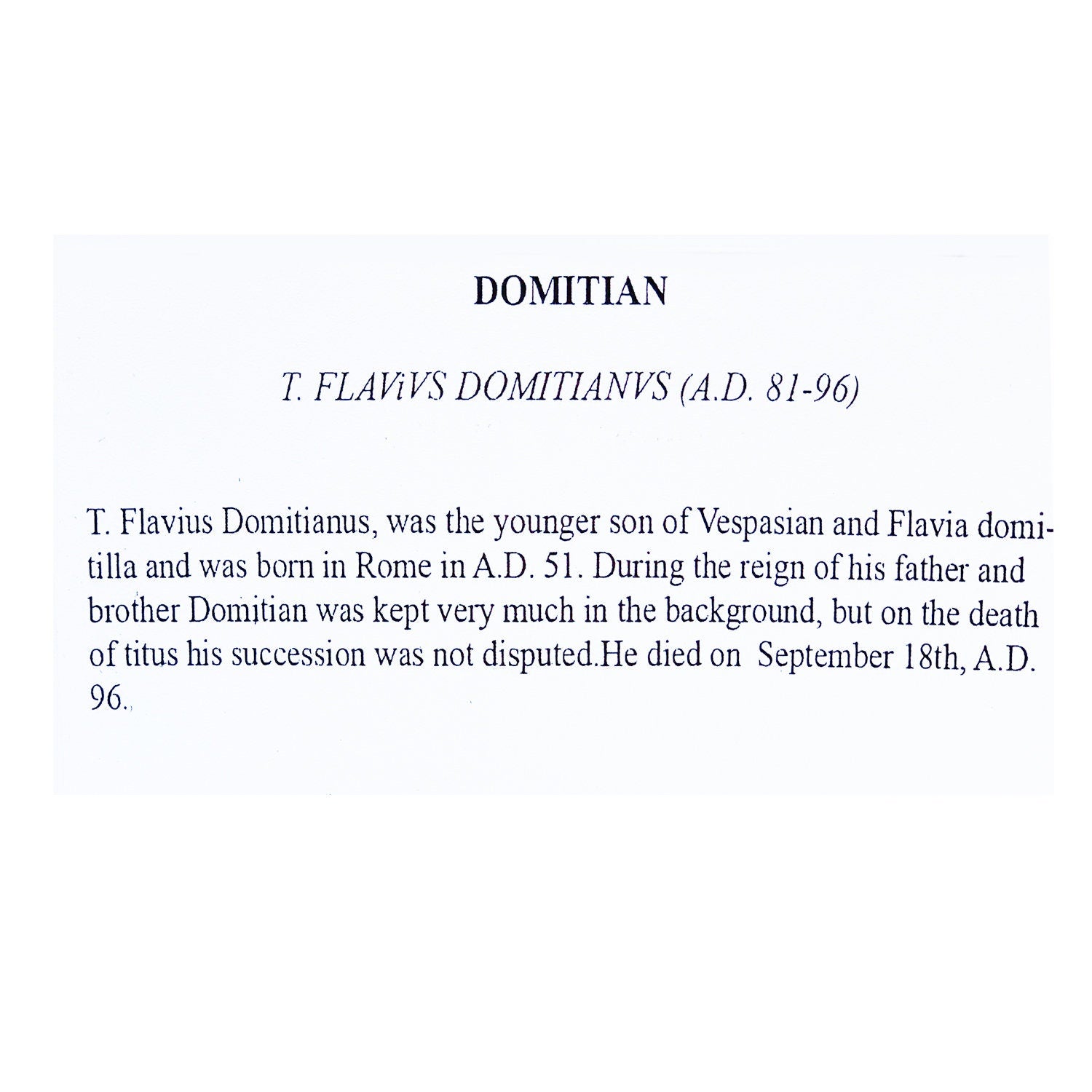 DOMITIAN

T. FLAViVS DOMITIANVS (A.D. 81-96)

T. Flavius Domitianus, was the younger son of Vespasian and Flavia domitilla and was born in Rome in A.D. 51. During the reign of his father and brother Domitian was kept very much in the background, but on the death of titus his succession was not disputed.He died on September 18th, A.D. 96.